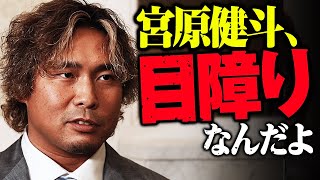 宮原健斗、
目障り
なんだよ